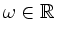 $\omega \in \mathbb{R}$